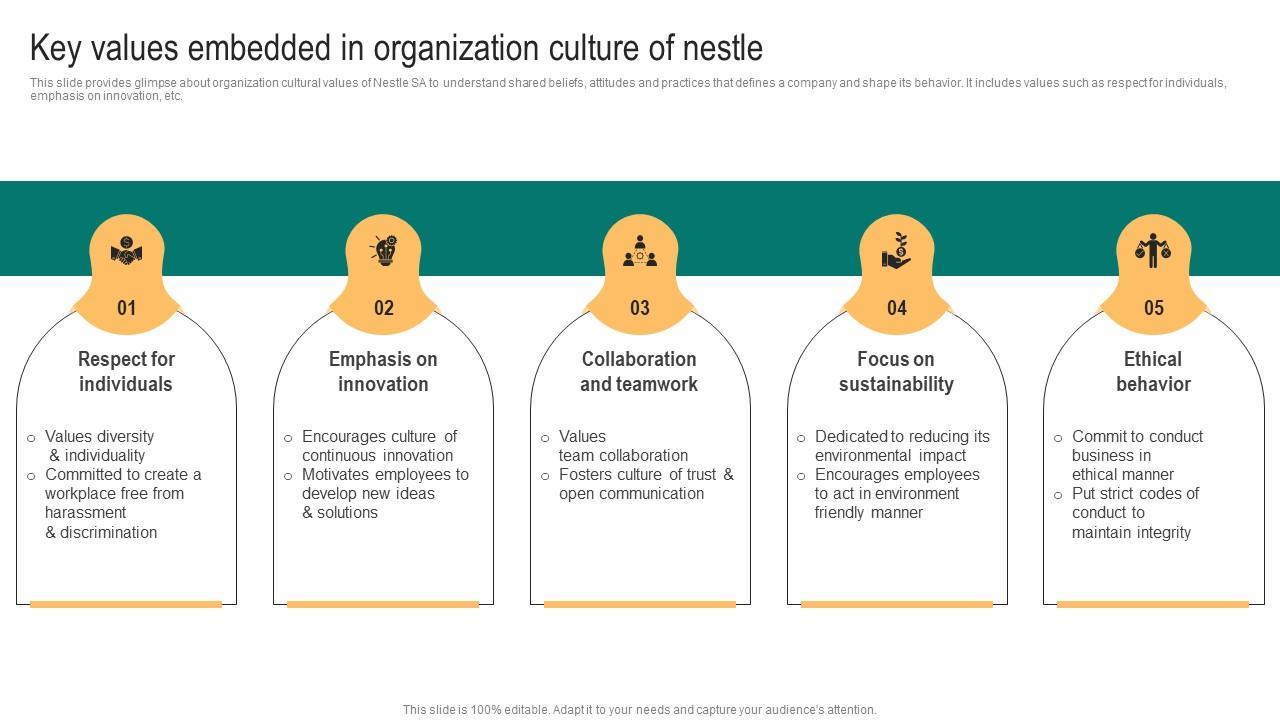 Key values embedded in organization culture of nestle

This slide provides glimpse about organization cultural values of Nestle SA to understand shared beliefs, attitudes and practices that defines a company and shape its behavior. It includes values such as respect for individuals, emphasis on innovation, etc.

01

Respect for individuals

○ Values diversity & individuality
○ Committed to create a workplace free from harassment & discrimination

02

Emphasis on innovation

○ Encourages culture of continuous innovation
○ Motivates employees to develop new ideas & solutions

03

Collaboration and teamwork

○ Values team collaboration
○ Fosters culture of trust & open communication

04

Focus on sustainability

○ Dedicated to reducing its environmental impact
○ Encourages employees to act in environment friendly manner

05

Ethical behavior

○ Commit to conduct business in ethical manner
○ Put strict codes of conduct to maintain integrity

This slide is 100% editable. Adapt it to your needs and capture your audience's attention.